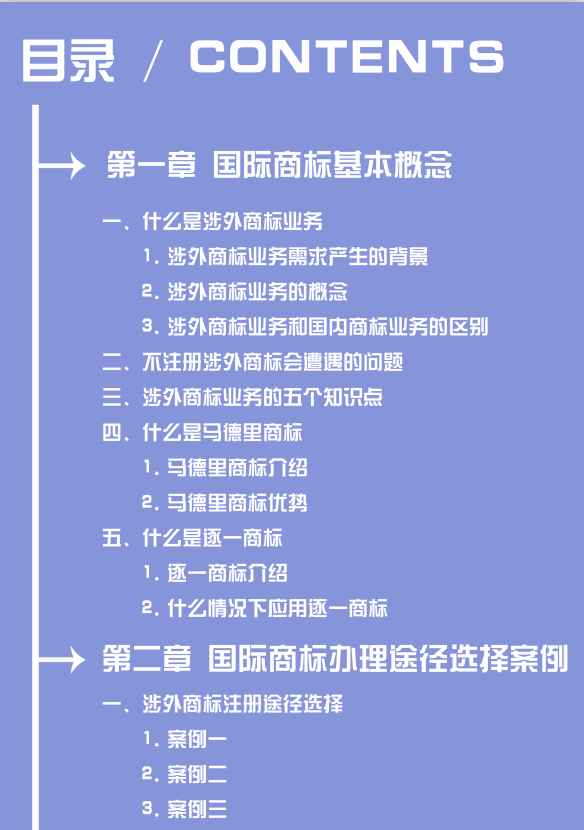 目录 / CONTENTS

第一章 国际商标基本概念

一、什么是涉外商标业务

1. 涉外商标业务需求产生的背景

2. 涉外商标业务的概念

3. 涉外商标业务和国内商标业务的区别

二、不注册涉外商标会遭遇的问题

三、涉外商标业务的五个知识点

四、什么是马德里商标

1. 马德里商标介绍

2. 马德里商标优势

五、什么是逐一商标

1. 逐一商标介绍

2. 什么情况下应用逐一商标

第二章 国际商标办理途径选择案例

一、涉外商标注册途径选择

1. 案例一

2. 案例二

3. 案例三